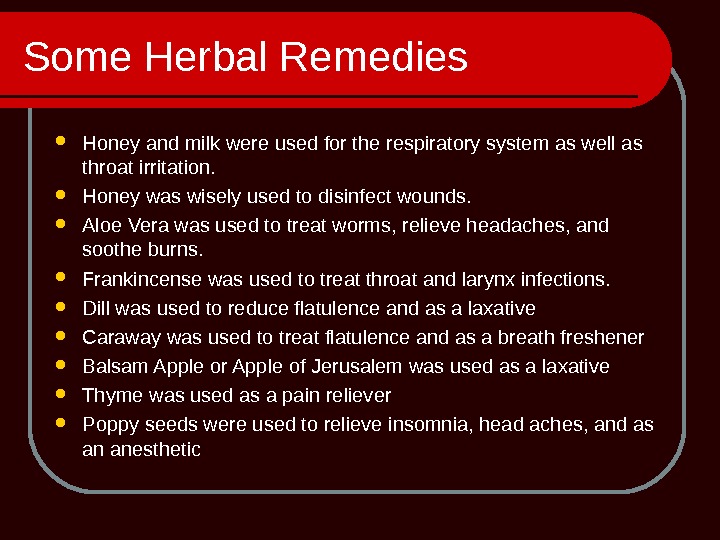 Some Herbal Remedies

- Honey and milk were used for the respiratory system as well as throat irritation.
- Honey was wisely used to disinfect wounds.
- Aloe Vera was used to treat worms, relieve headaches, and soothe burns.
- Frankincense was used to treat throat and larynx infections.
- Dill was used to reduce flatulence and as a laxative
- Caraway was used to treat flatulence and as a breath freshener
- Balsam Apple or Apple of Jerusalem was used as a laxative
- Thyme was used as a pain reliever
- Poppy seeds were used to relieve insomnia, head aches, and as an anesthetic